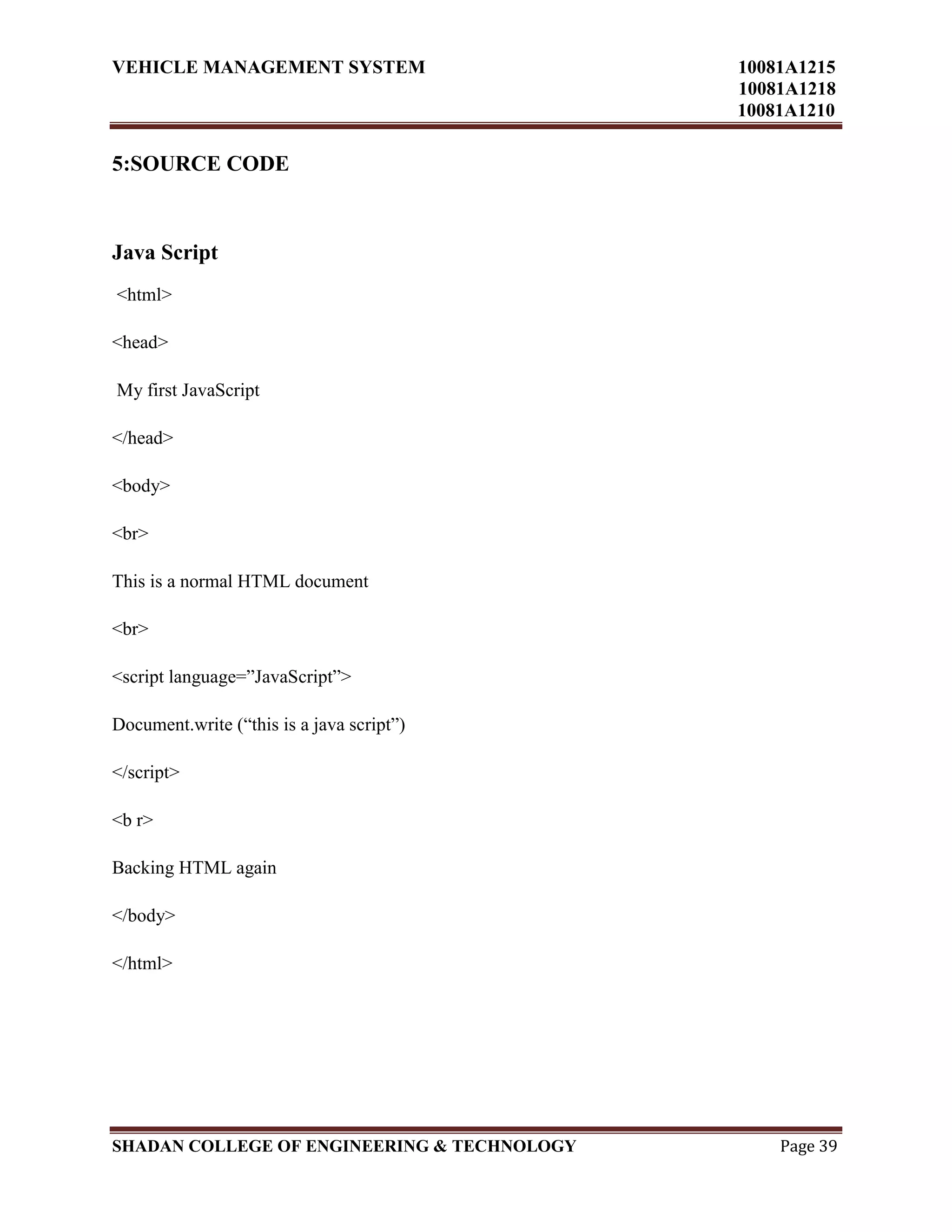 VEHICLE MANAGEMENT SYSTEM 10081A1215 10081A1218 10081A1210

5:SOURCE CODE

Java Script

<html>

<head>

My first JavaScript

</head>

<body>

<br>

This is a normal HTML document

<br>

<script language=”JavaScript”>

Document.write (“this is a java script”)

</script>

<b r>

Backing HTML again

</body>

</html>

SHADAN COLLEGE OF ENGINEERING & TECHNOLOGY Page 39